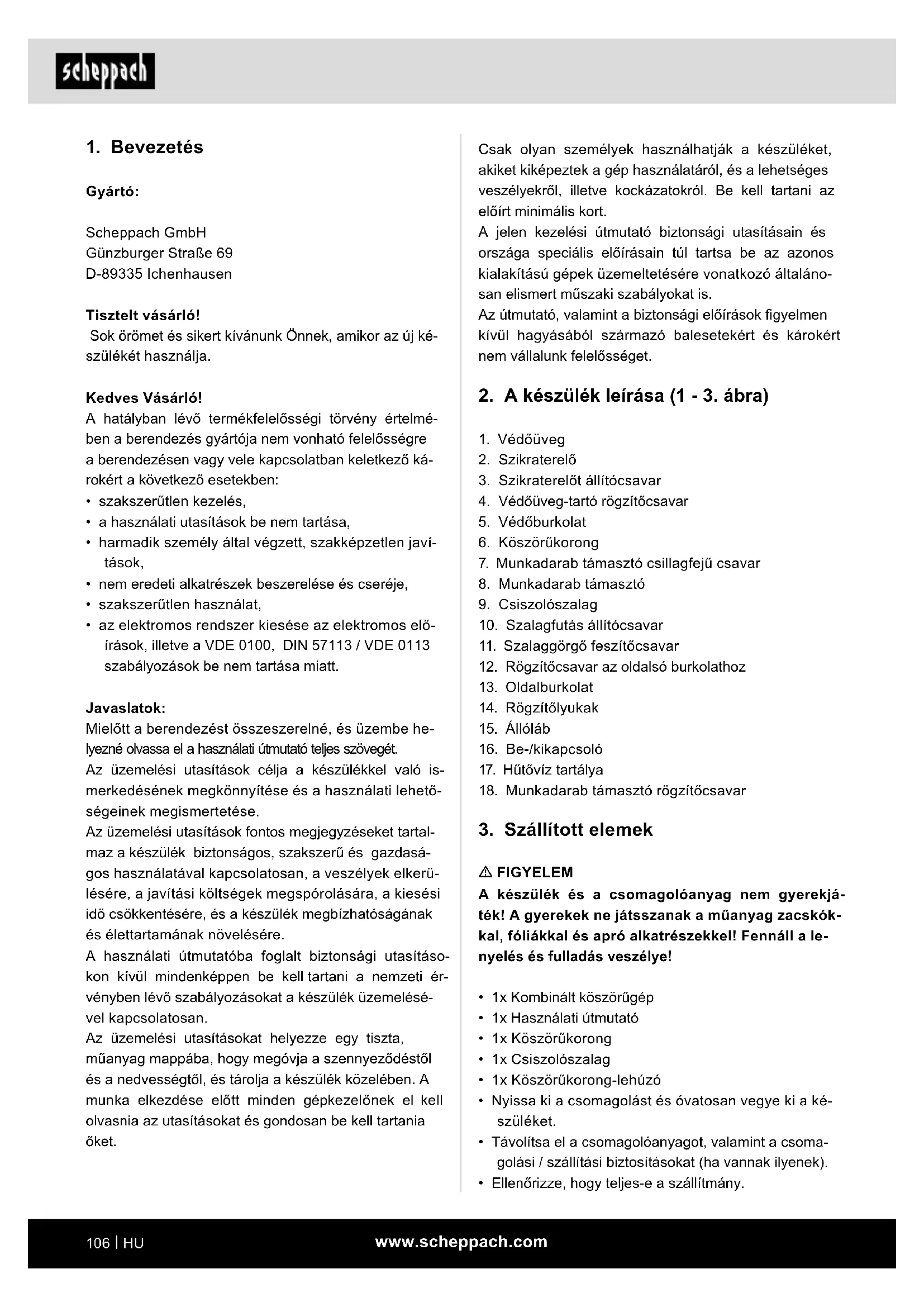 scheppach

1. Bevezetés

Gyártó:

Scheppach GmbH
Günzburger Straße 69
D-89335 Ichenhausen

Tisztelt vásárló!
Sok örömet és sikert kívánunk Önnek, amikor az új készülékét használja.

Kedves Vásárló!
A hatályban lévő termékfelelősségi törvény értelmében a berendezés gyártója nem vonható felelősségre a berendezésen vagy vele kapcsolatban keletkező károkért a következő esetekben:
• szakszerűtlen kezelés,
• a használati utasítások be nem tartása,
• harmadik személy által végzett, szakképzetlen javítások,
• nem eredeti alkatrészek beszerelése és cseréje,
• szakszerűtlen használat,
• az elektromos rendszer kiesése az elektromos előírások, illetve a VDE 0100, DIN 57113 / VDE 0113 szabályozások be nem tartása miatt.

Javaslatok:
Mielőtt a berendezést összeszerelné, és üzembe helyezné olvassa el a használati útmutató teljes szövegét.
Az üzemelési utasítások célja a készülékkel való ismerkedésének megkönnyítése és a használati lehetőségeinek megismertetése.
Az üzemelési utasítások fontos megjegyzéseket tartalmaz a készülék biztonságos, szakszerű és gazdaságos használatával kapcsolatosan, a veszélyek elkerülésére, a javítási költségek megspórolására, a kiesési idő csökkentésére, és a készülék megbízhatóságának és élettartamának növelésére.
A használati útmutatóba foglalt biztonsági utasításokon kívül mindenképpen be kell tartani a nemzeti érvényben lévő szabályozásokat a készülék üzemelésével kapcsolatosan.
Az üzemelési utasításokat helyezze egy tiszta, műanyag mappába, hogy megóvja a szennyeződéstől és a nedvességtől, és tárolja a készülék közelében. A munka elkezdése előtt minden gépkezelőnek el kell olvasnia az utasításokat és gondosan be kell tartania őket.

Csak olyan személyek használhatják a készüléket, akiket kiképeztek a gép használatáról, és a lehetséges veszélyekről, illetve kockázatokról. Be kell tartani az előírt minimális kort.
A jelen kezelési útmutató biztonsági utasításain és országa speciális előírásain túl tartsa be az azonos kialakítású gépek üzemeltetésére vonatkozó általánosan elismert műszaki szabályokat is.
Az útmutató, valamint a biztonsági előírások figyelmen kívül hagyásából származó balesetekért és károkért nem vállalunk felelősséget.

2. A készülék leírása (1 - 3. ábra)

1. Védőüveg
2. Szikraterelő
3. Szikraterelőt állítócsavar
4. Védőüveg-tartó rögzítőcsavar
5. Védőburkolat
6. Köszörűkorong
7. Munkadarab támasztó csillagfejű csavar
8. Munkadarab támasztó
9. Csiszolószalag
10. Szalagfutás állítócsavar
11. Szalaggörgő feszítőcsavar
12. Rögzítőcsavar az oldalsó burkolathoz
13. Oldalburkolat
14. Rögzítőlyukak
15. Állóláb
16. Be-/kikapcsoló
17. Hűtővíz tartálya
18. Munkadarab támasztó rögzítőcsavar

3. Szállított elemek

⚠ FIGYELEM
A készülék és a csomagolóanyag nem gyerekjáték! A gyerekek ne játsszanak a műanyag zacskókkal, fóliákkal és apró alkatrészekkel! Fennáll a lenyelés és fulladás veszélye!

• 1x Kombinált köszörűgép
• 1x Használati útmutató
• 1x Köszörűkorong
• 1x Csiszolószalag
• 1x Köszörűkorong-lehúzó
• Nyissa ki a csomagolást és óvatosan vegye ki a készüléket.
• Távolítsa el a csomagolóanyagot, valamint a csomagolási / szállítási biztosításokat (ha vannak ilyenek).
• Ellenőrizze, hogy teljes-e a szállítmány.

106 | HU
www.scheppach.com